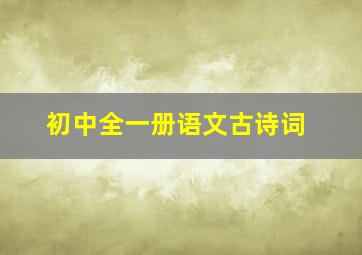 初中全一册语文古诗词